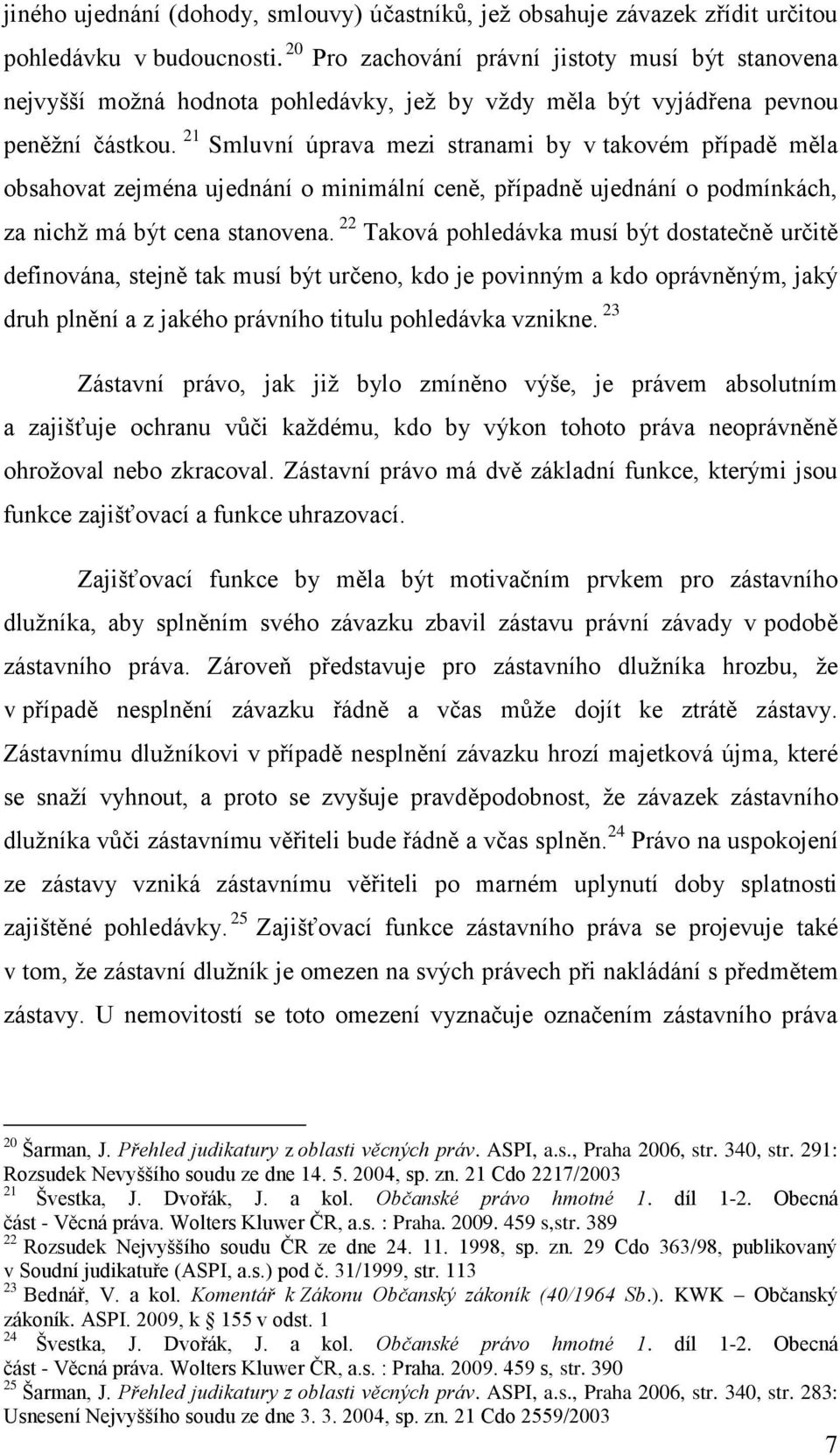 jiného ujednání (dohody, smlouvy) účastníků, jež obsahuje závazek zřídit určitou pohledávku v budoucnosti. $^{20}$ Pro zachování právní jistoty musí být stanovena nejvyšší možná hodnota pohledávky, jež by vždy měla být vyjádřena pevnou peněžní částkou. $^{21}$ Smluvní úprava mezi stranami by v takovém případě měla obsahovat zejména ujednání o minimální ceně, případně ujednání o podmínkách, za nichž má být cena stanovena. $^{22}$ Taková pohledávka musí být dostatečně určitě definována, stejně tak musí být určeno, kdo je povinným a kdo oprávněným, jaký druh plnění a z jakého právního titulu pohledávka vznikne. $^{23}$

Zástavní právo, jak již bylo zmíněno výše, je právem absolutním a zajišťuje ochranu vůči každému, kdo by výkon tohoto práva neoprávněně ohrožoval nebo zkracoval. Zástavní právo má dvě základní funkce, kterými jsou funkce zajišťovací a funkce uhrazovací.

Zajišťovací funkce by měla být motivačním prvkem pro zástavního dlužníka, aby splněním svého závazku zbavil zástavu právní závady v podobě zástavního práva. Zároveň představuje pro zástavního dlužníka hrozbu, že v případě nesplnění závazku řádně a včas může dojít ke ztrátě zástavy. Zástavnímu dlužníkovi v případě nesplnění závazku hrozí majetková újma, které se snaží vyhnout, a proto se zvyšuje pravděpodobnost, že závazek zástavního dlužníka vůči zástavnímu věřiteli bude řádně a včas splněn. $^{24}$ Právo na uspokojení ze zástavy vzniká zástavnímu věřiteli po marném uplynutí doby splatnosti zajištěné pohledávky. $^{25}$ Zajišťovací funkce zástavního práva se projevuje také v tom, že zástavní dlužník je omezen na svých právech při nakládání s předmětem zástavy. U nemovitostí se toto omezení vyznačuje označením zástavního práva

$^{20}$ Šarman, J. Přehled judikatury z oblasti věcných práv. ASPI, a.s., Praha 2006, str. 340, str. 291: Rozsudek Nevyššího soudu ze dne 14. 5. 2004, sp. zn. 21 Cdo 2217/2003
$^{21}$ Švestka, J. Dvořák, J. a kol. Občanské právo hmotné 1. díl 1-2. Obecná část - Věcná práva. Wolters Kluwer ČR, a.s. : Praha. 2009. 459 s,str. 389
$^{22}$ Rozsudek Nejvyššího soudu ČR ze dne 24. 11. 1998, sp. zn. 29 Cdo 363/98, publikovaný v Soudní judikatuře (ASPI, a.s.) pod č. 31/1999, str. 113
$^{23}$ Bednář, V. a kol. Komentář k Zákonu Občanský zákoník (40/1964 Sb.). KWK – Občanský zákoník. ASPI. 2009, k § 155 v odst. 1
$^{24}$ Švestka, J. Dvořák, J. a kol. Občanské právo hmotné 1. díl 1-2. Obecná část - Věcná práva. Wolters Kluwer ČR, a.s. : Praha. 2009. 459 s, str. 390
$^{25}$ Šarman, J. Přehled judikatury z oblasti věcných práv. ASPI, a.s., Praha 2006, str. 340, str. 283: Usnesení Nejvyššího soudu ze dne 3. 3. 2004, sp. zn. 21 Cdo 2559/2003

7